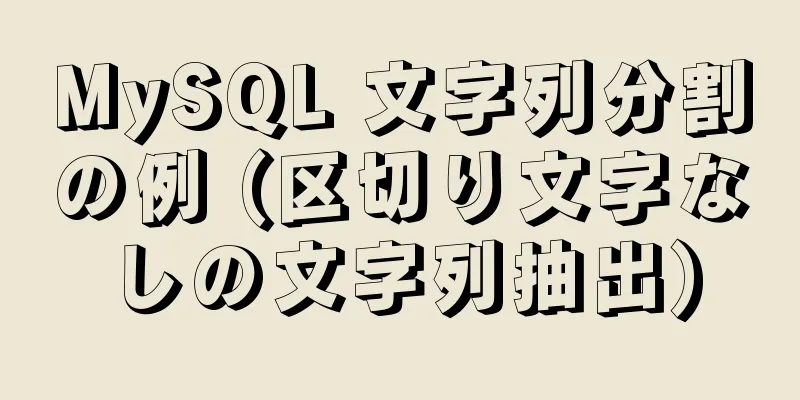 MySQL 文字列分割の例（区切り文字なしの文字列抽出）